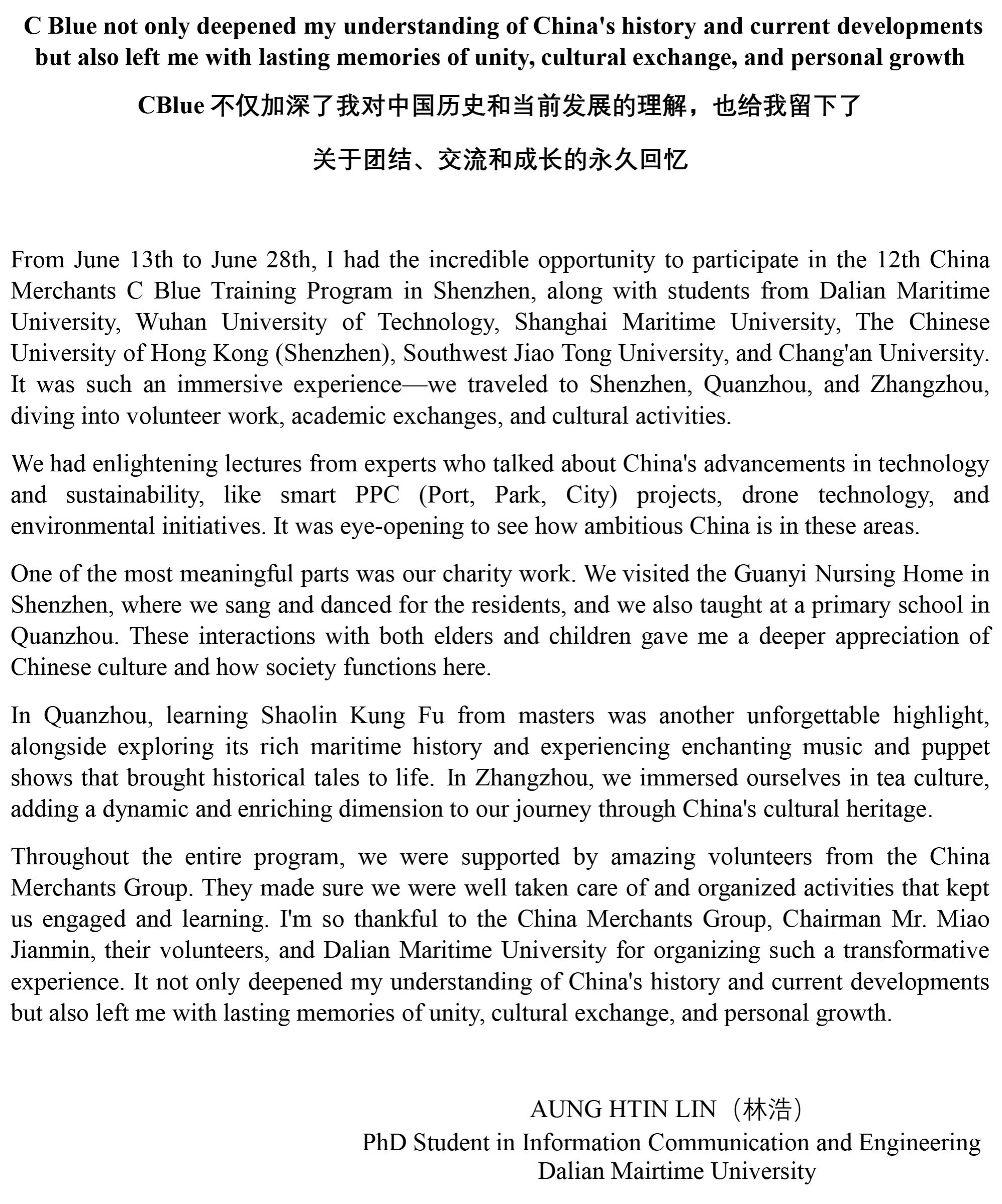 C Blue not only deepened my understanding of China's history and current developments but also left me with lasting memories of unity, cultural exchange, and personal growth

CBlue 不仅加深了我对中国历史和当前发展的理解，也给我留下了

关于团结、交流和成长的永久回忆

From June 13th to June 28th, I had the incredible opportunity to participate in the 12th China Merchants C Blue Training Program in Shenzhen, along with students from Dalian Maritime University, Wuhan University of Technology, Shanghai Maritime University, The Chinese University of Hong Kong (Shenzhen), Southwest Jiao Tong University, and Chang'an University. It was such an immersive experience—we traveled to Shenzhen, Quanzhou, and Zhangzhou, diving into volunteer work, academic exchanges, and cultural activities.

We had enlightening lectures from experts who talked about China's advancements in technology and sustainability, like smart PPC (Port, Park, City) projects, drone technology, and environmental initiatives. It was eye-opening to see how ambitious China is in these areas.

One of the most meaningful parts was our charity work. We visited the Guanyi Nursing Home in Shenzhen, where we sang and danced for the residents, and we also taught at a primary school in Quanzhou. These interactions with both elders and children gave me a deeper appreciation of Chinese culture and how society functions here.

In Quanzhou, learning Shaolin Kung Fu from masters was another unforgettable highlight, alongside exploring its rich maritime history and experiencing enchanting music and puppet shows that brought historical tales to life. In Zhangzhou, we immersed ourselves in tea culture, adding a dynamic and enriching dimension to our journey through China's cultural heritage.

Throughout the entire program, we were supported by amazing volunteers from the China Merchants Group. They made sure we were well taken care of and organized activities that kept us engaged and learning. I'm so thankful to the China Merchants Group, Chairman Mr. Miao Jianmin, their volunteers, and Dalian Maritime University for organizing such a transformative experience. It not only deepened my understanding of China's history and current developments but also left me with lasting memories of unity, cultural exchange, and personal growth.

AUNG HTIN LIN（林浩）
PhD Student in Information Communication and Engineering
Dalian Mairtime University